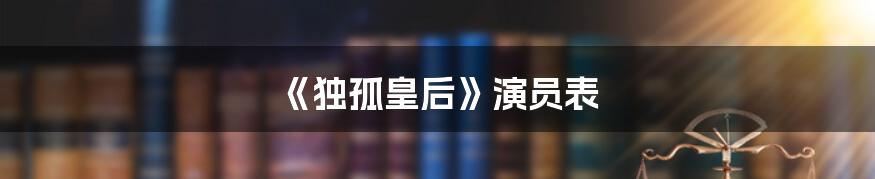 《独孤皇后》演员表